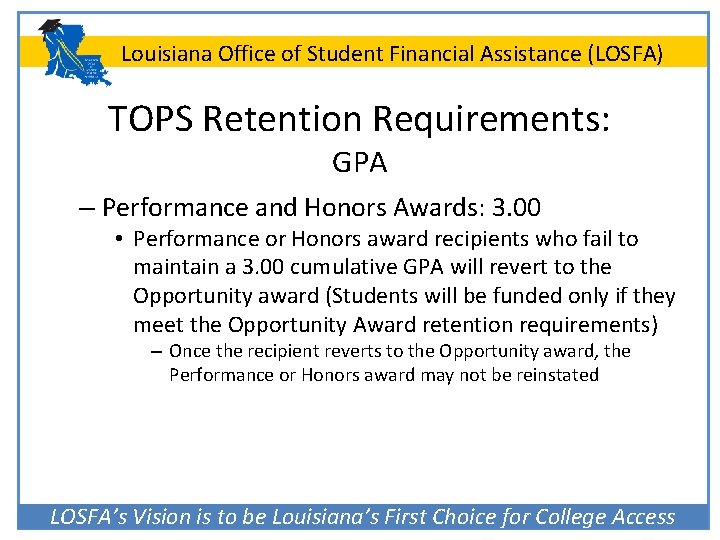 Louisiana Office of Student Financial Assistance (LOSFA)

TOPS Retention Requirements:
GPA

– Performance and Honors Awards: 3.00

• Performance or Honors award recipients who fail to maintain a 3.00 cumulative GPA will revert to the Opportunity award (Students will be funded only if they meet the Opportunity Award retention requirements)

– Once the recipient reverts to the Opportunity award, the Performance or Honors award may not be reinstated

LOSFA's Vision is to be Louisiana's First Choice for College Access